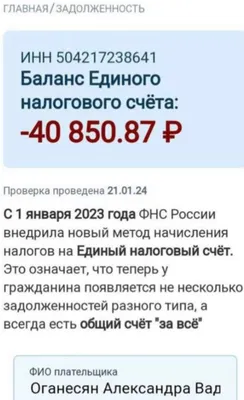 ГЛАВНАЯ / ЗАДОЛЖЕННОСТЬ

ИНН 504217238641
Баланс Единого налогового счёта:
-40 850.87 ₽

Проверка проведена 21.01.24

С 1 января 2023 года ФНС России внедрила новый метод начисления налогов на Единый налоговый счёт. Это означает, что теперь у гражданина появляется не несколько задолженностей разного типа, а всегда есть общий счёт "за всё"

ФИО плательщика
Оганесян Александра Вад